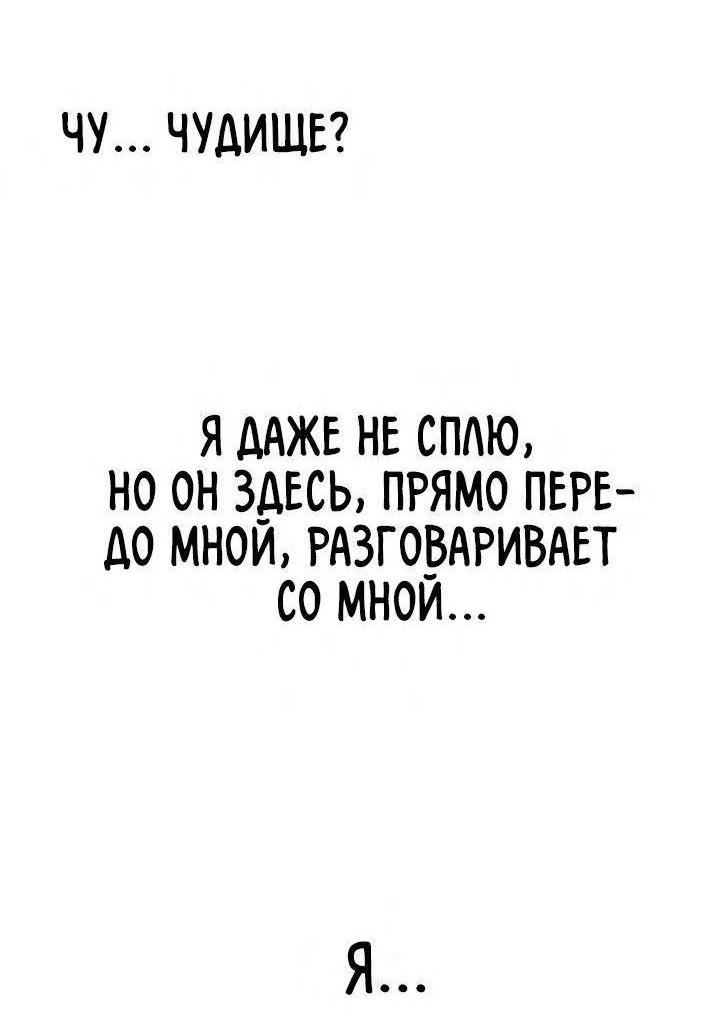 ЧУ... ЧУДИЩЕ?

Я ДАЖЕ НЕ СПЛЮ, НО ОН ЗДЕСЬ, ПРЯМО ПЕРЕДО МНОЙ, РАЗГОВАРИВАЕТ СО МНОЙ...

Я...